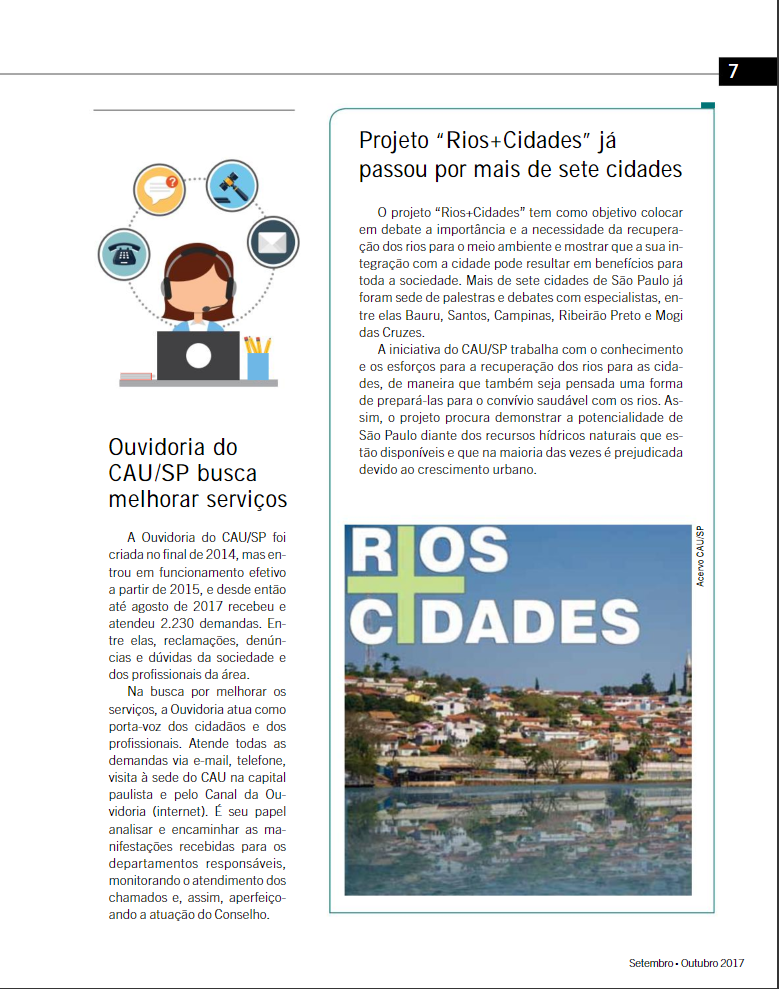 7

Ouvidoria do CAU/SP busca melhorar serviços

A Ouvidoria do CAU/SP foi criada no final de 2014, mas entrou em funcionamento efetivo a partir de 2015, e desde então até agosto de 2017 recebeu e atendeu 2.230 demandas. Entre elas, reclamações, denúncias e dúvidas da sociedade e dos profissionais da área.

Na busca por melhorar os serviços, a Ouvidoria atua como porta-voz dos cidadãos e dos profissionais. Atende todas as demandas via e-mail, telefone, visita à sede do CAU na capital paulista e pelo Canal da Ouvidoria (internet). É seu papel analisar e encaminhar as manifestações recebidas para os departamentos responsáveis, monitorando o atendimento dos chamados e, assim, aperfeiçoando a atuação do Conselho.

Projeto "Rios+Cidades" já passou por mais de sete cidades

O projeto "Rios+Cidades" tem como objetivo colocar em debate a importância e a necessidade da recuperação dos rios para o meio ambiente e mostrar que a sua integração com a cidade pode resultar em benefícios para toda a sociedade. Mais de sete cidades de São Paulo já foram sede de palestras e debates com especialistas, entre elas Bauru, Santos, Campinas, Ribeirão Preto e Mogi das Cruzes.

A iniciativa do CAU/SP trabalha com o conhecimento e os esforços para a recuperação dos rios para as cidades, de maneira que também seja pensada uma forma de prepará-las para o convívio saudável com os rios. Assim, o projeto procura demonstrar a potencialidade de São Paulo diante dos recursos hídricos naturais que estão disponíveis e que na maioria das vezes é prejudicada devido ao crescimento urbano.

RIOS + CIDADES

Acervo CAU/SP

Setembro • Outubro 2017